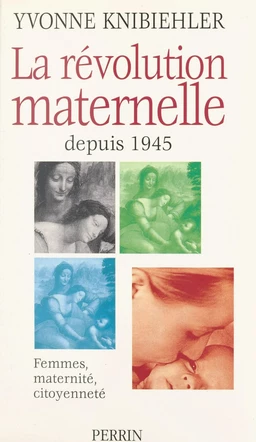 YVONNE KNIBIEHLER

La révolution maternelle

depuis 1945

Femmes, maternité, citoyenneté

PERRIN